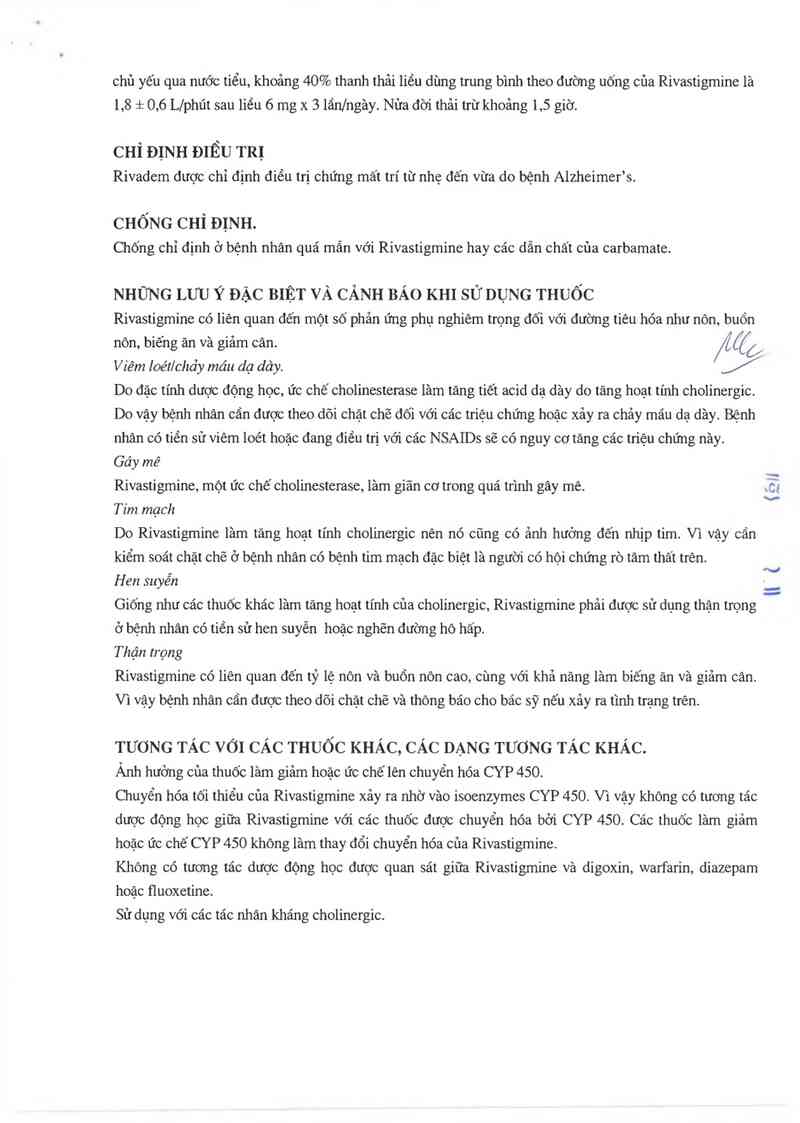 chủ yếu qua nước tiểu, khoảng 40% thanh thải liều dùng trung bình theo đường uống của Rivastigmine là 1,8 ± 0,6 L/phút sau liều 6 mg x 3 lần/ngày. Nửa đời thải trừ khoảng 1,5 giờ.

CHỈ ĐỊNH ĐIỀU TRỊ
Rivadem được chỉ định điều trị chứng mất trí từ nhẹ đến vừa do bệnh Alzheimer's.

CHỐNG CHỈ ĐỊNH.
Chống chỉ định ở bệnh nhân quá mẫn với Rivastigmine hay các dẫn chất của carbamate.

NHỮNG LƯU Ý ĐẶC BIỆT VÀ CẢNH BÁO KHI SỬ DỤNG THUỐC
Rivastigmine có liên quan đến một số phản ứng phụ nghiêm trọng đối với đường tiêu hóa như nôn, buồn nôn, biếng ăn và giảm cân.
Viêm loét/chảy máu dạ dày.
Do đặc tính dược động học, ức chế cholinesterase làm tăng tiết acid dạ dày do tăng hoạt tính cholinergic. Do vậy bệnh nhân cần được theo dõi chặt chẽ đối với các triệu chứng hoặc xảy ra chảy máu dạ dày. Bệnh nhân có tiền sử viêm loét hoặc đang điều trị với các NSAIDs sẽ có nguy cơ tăng các triệu chứng này.
Gây mê
Rivastigmine, một ức chế cholinesterase, làm giãn cơ trong quá trình gây mê.
Tim mạch
Do Rivastigmine làm tăng hoạt tính cholinergic nên nó cũng có ảnh hưởng đến nhịp tim. Vì vậy cần kiểm soát chặt chẽ ở bệnh nhân có bệnh tim mạch đặc biệt là người có hội chứng rò tâm thất trên.
Hen suyễn
Giống như các thuốc khác làm tăng hoạt tính của cholinergic, Rivastigmine phải được sử dụng thận trọng ở bệnh nhân có tiền sử hen suyễn hoặc nghẽn đường hô hấp.
Thận trọng
Rivastigmine có liên quan đến tỷ lệ nôn và buồn nôn cao, cùng với khả năng làm biếng ăn và giảm cân. Vì vậy bệnh nhân cần được theo dõi chặt chẽ và thông báo cho bác sỹ nếu xảy ra tình trạng trên.

TƯƠNG TÁC VỚI CÁC THUỐC KHÁC, CÁC DẠNG TƯƠNG TÁC KHÁC.
Ảnh hưởng của thuốc làm giảm hoặc ức chế lên chuyển hóa CYP 450.
Chuyển hóa tối thiểu của Rivastigmine xảy ra nhờ vào isoenzymes CYP 450. Vì vậy không có tương tác dược động học giữa Rivastigmine với các thuốc được chuyển hóa bởi CYP 450. Các thuốc làm giảm hoặc ức chế CYP 450 không làm thay đổi chuyển hóa của Rivastigmine.
Không có tương tác dược động học được quan sát giữa Rivastigmine và digoxin, warfarin, diazepam hoặc fluoxetine.
Sử dụng với các tác nhân kháng cholinergic.